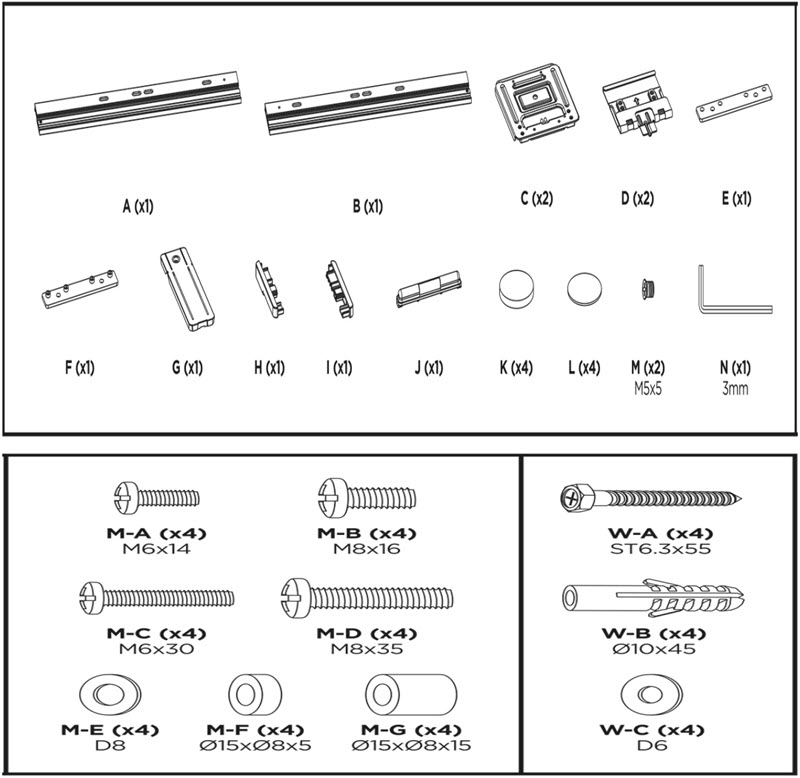 A (x1)

B (x1)

C (x2)

D (x2)

E (x1)

F (x1)

G (x1)

H (x1)

I (x1)

J (x1)

K (x4)

L (x4)

M (x2)
M5x5

N (x1)
3mm

M-A (x4)
M6x14

M-B (x4)
M8x16

M-C (x4)
M6x30

M-D (x4)
M8x35

M-E (x4)
D8

M-F (x4)
Ø15xØ8x5

M-G (x4)
Ø15xØ8x15

W-A (x4)
ST6.3x55

W-B (x4)
Ø10x45

W-C (x4)
D6